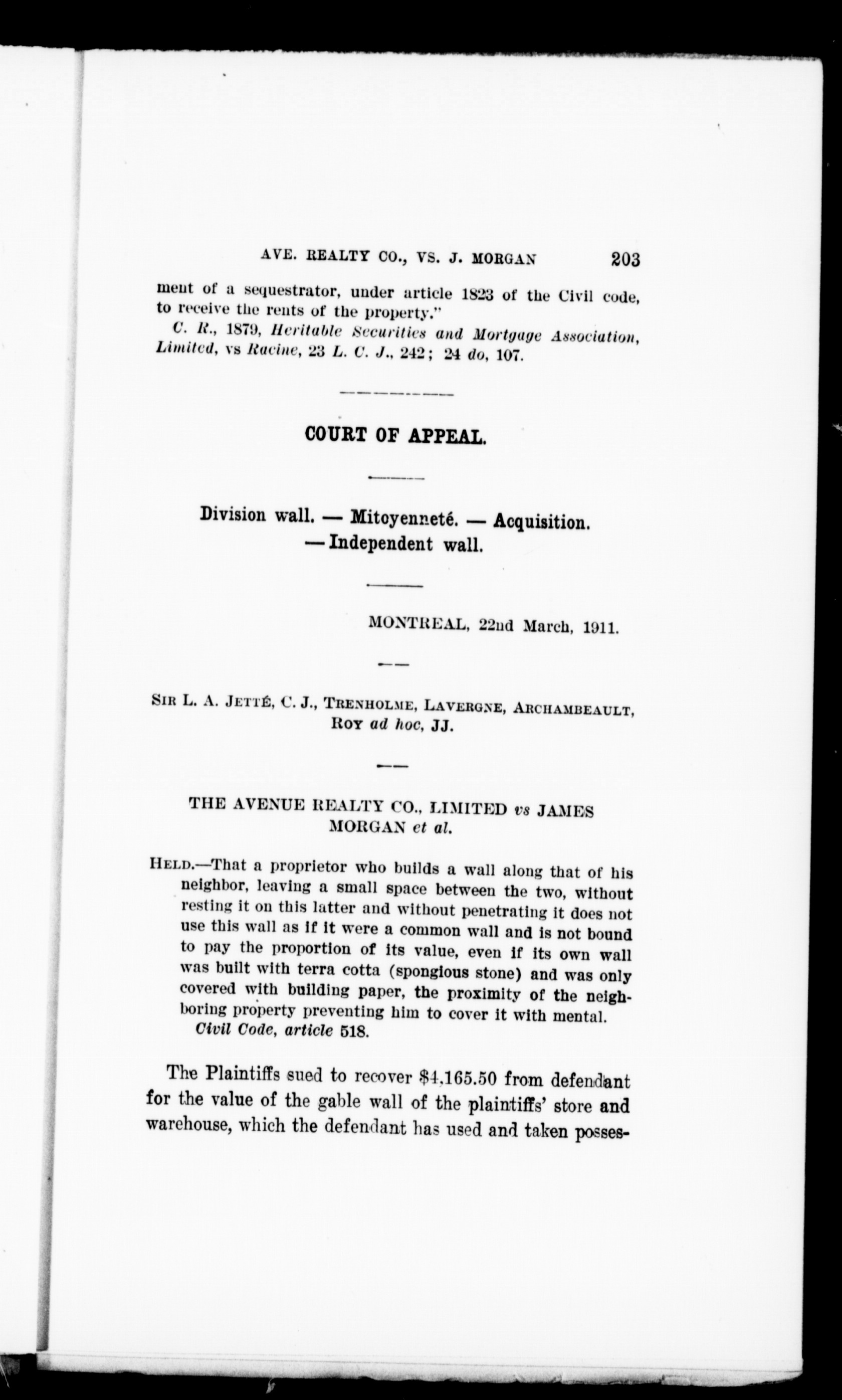 AVE. REALTY CO., VS. J. MORGAN 203

ment of a sequestrator, under article 1823 of the Civil code, to receive the rents of the property."

C. R., 1879, Heritable Securities and Mortgage Association, Limited, vs Racine, 23 L. C. J., 242; 24 do, 107.

COURT OF APPEAL.

Division wall. — Mitoyenneté. — Acquisition. — Independent wall.

MONTREAL, 22nd March, 1911.

SIR L. A. JETTÉ, C. J., TRENHOLME, LAVERGNE, ARCHAMBEAULT, ROY ad hoc, JJ.

THE AVENUE REALTY CO., LIMITED vs JAMES MORGAN et al.

HELD.—That a proprietor who builds a wall along that of his neighbor, leaving a small space between the two, without resting it on this latter and without penetrating it does not use this wall as if it were a common wall and is not bound to pay the proportion of its value, even if its own wall was built with terra cotta (spongious stone) and was only covered with building paper, the proximity of the neighboring property preventing him to cover it with mental.

Civil Code, article 518.

The Plaintiffs sued to recover $4.165.50 from defendant for the value of the gable wall of the plaintiffs' store and warehouse, which the defendant has used and taken posses-